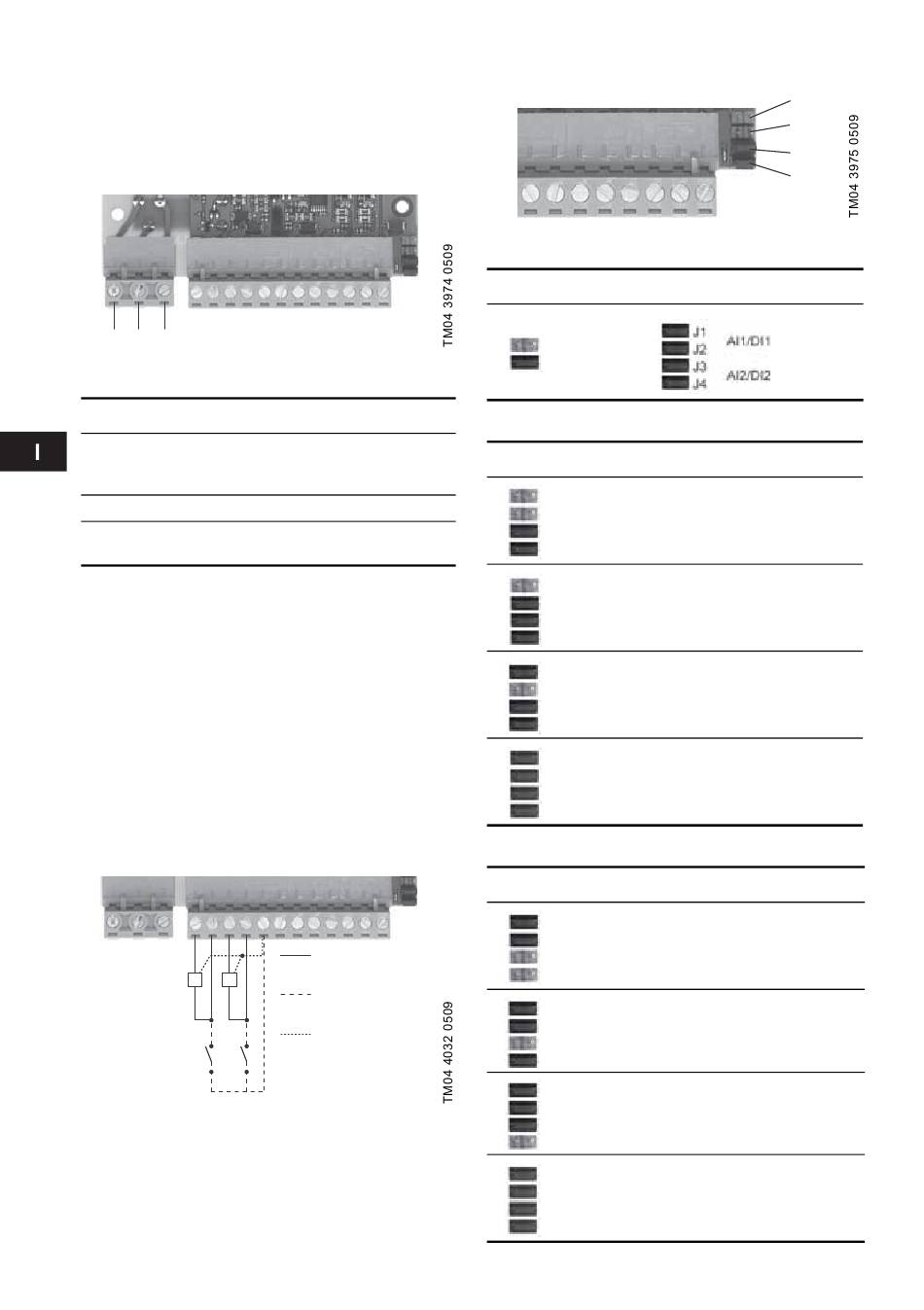 TM04 3974 0509

I

TM04 4032 0509

TM04 3975 0509

J1
J2
J3
J4
AI1/DI1
AI2/DI2